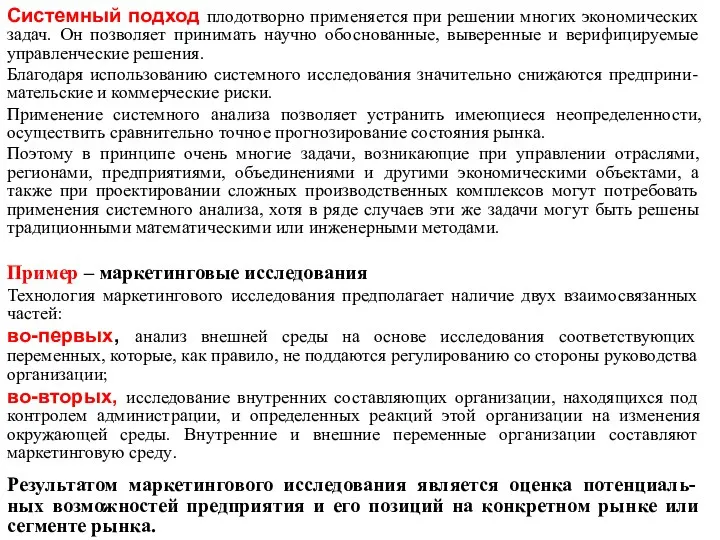 Системный подход плодотворно применяется при решении многих экономических задач. Он позволяет принимать научно обоснованные, выверенные и верифицируемые управленческие решения.

Благодаря использованию системного исследования значительно снижаются предпринимательские и коммерческие риски.

Применение системного анализа позволяет устранить имеющиеся неопределенности, осуществить сравнительно точное прогнозирование состояния рынка.

Поэтому в принципе очень многие задачи, возникающие при управлении отраслями, регионами, предприятиями, объединениями и другими экономическими объектами, а также при проектировании сложных производственных комплексов могут потребовать применения системного анализа, хотя в ряде случаев эти же задачи могут быть решены традиционными математическими или инженерными методами.

Пример – маркетинговые исследования

Технология маркетингового исследования предполагает наличие двух взаимосвязанных частей:

во-первых, анализ внешней среды на основе исследования соответствующих переменных, которые, как правило, не поддаются регулированию со стороны руководства организации;

во-вторых, исследование внутренних составляющих организации, находящихся под контролем администрации, и определенных реакций этой организации на изменения окружающей среды. Внутренние и внешние переменные организации составляют маркетинговую среду.

Результатом маркетингового исследования является оценка потенциальных возможностей предприятия и его позиций на конкретном рынке или сегменте рынка.